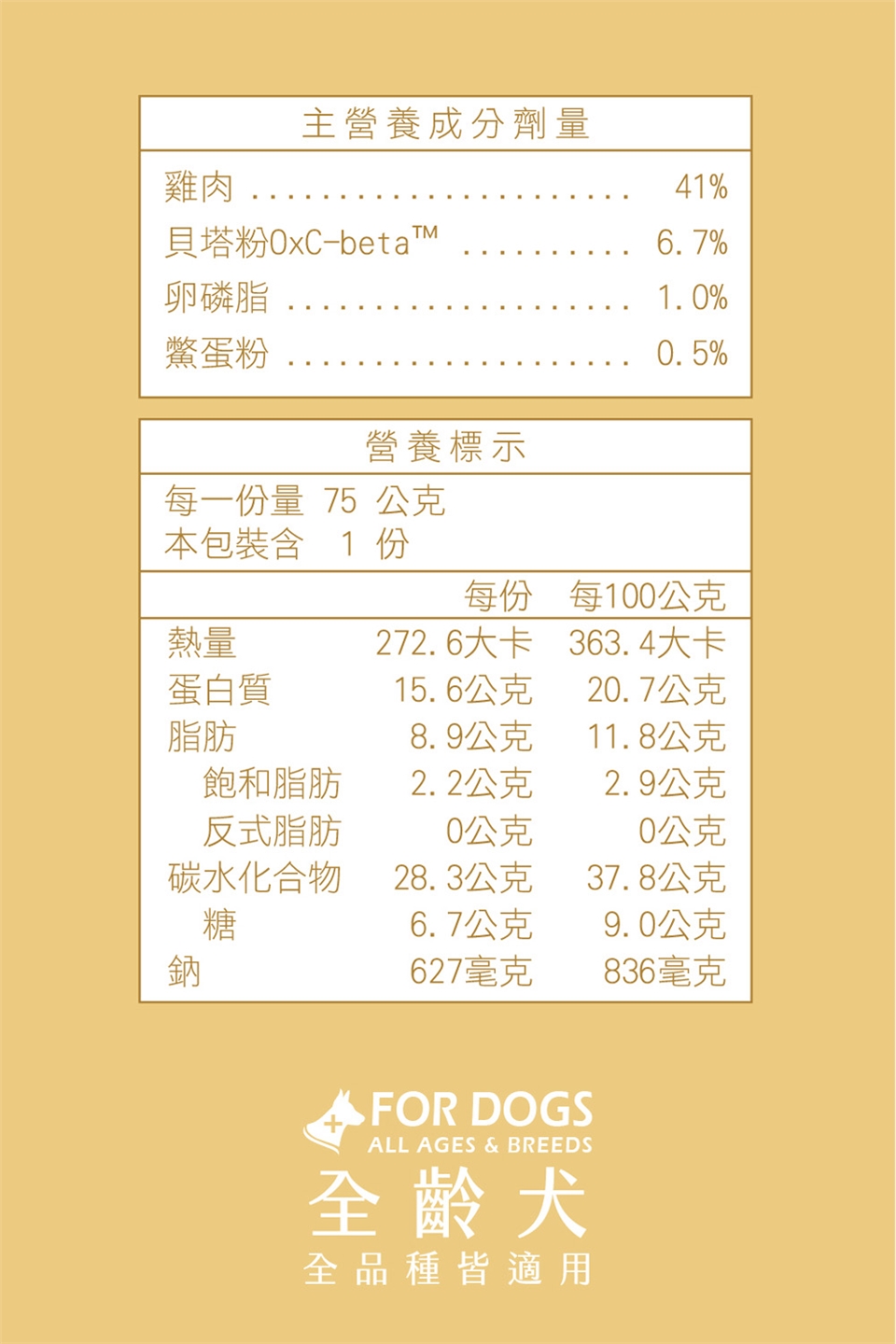 主營養成分劑量

雞肉 41%
貝塔粉OxC-beta™ 6.7%
卵磷脂 1.0%
鱉蛋粉 0.5%

營養標示

每一份量 75 公克
本包裝含 1 份

|  | 每份 | 每100公克 |
|---|---|---|
| 熱量 | 272.6大卡 | 363.4大卡 |
| 蛋白質 | 15.6公克 | 20.7公克 |
| 脂肪 | 8.9公克 | 11.8公克 |
| 飽和脂肪 | 2.2公克 | 2.9公克 |
| 反式脂肪 | 0公克 | 0公克 |
| 碳水化合物 | 28.3公克 | 37.8公克 |
| 糖 | 6.7公克 | 9.0公克 |
| 鈉 | 627毫克 | 836毫克 |

FOR DOGS
ALL AGES & BREEDS
全齡犬
全品種皆適用